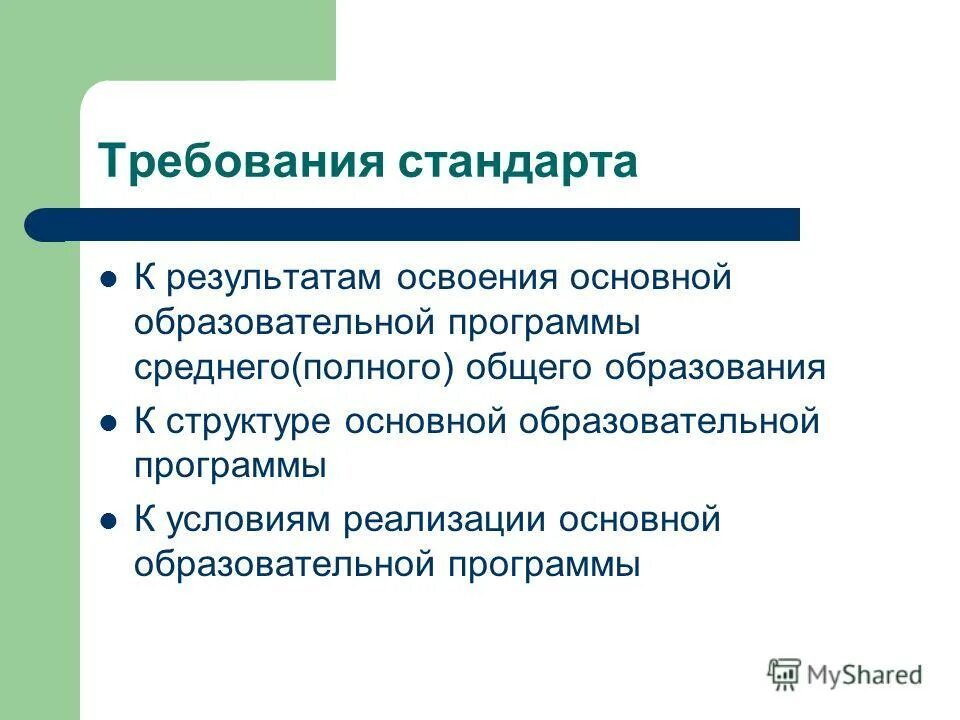 Требования стандарта

- К результатам освоения основной образовательной программы среднего(полного) общего образования
- К структуре основной образовательной программы
- К условиям реализации основной образовательной программы

MyShared